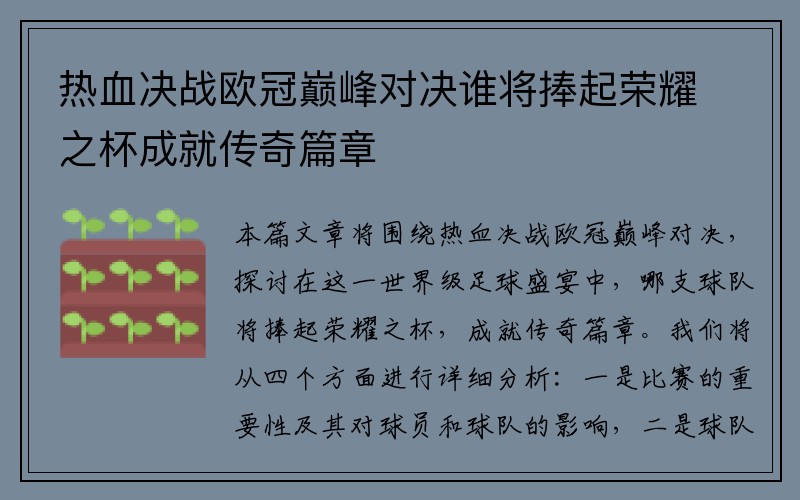 热血决战欧冠巅峰对决谁将捧起荣耀之杯成就传奇篇章

本篇文章将围绕热血决战欧冠巅峰对决，探讨在这一世界级足球盛宴中，哪支球队将捧起荣耀之杯，成就传奇篇章。我们将从四个方面进行详细分析：一是比赛的重要性及其对球员和球队的影响，二是球队